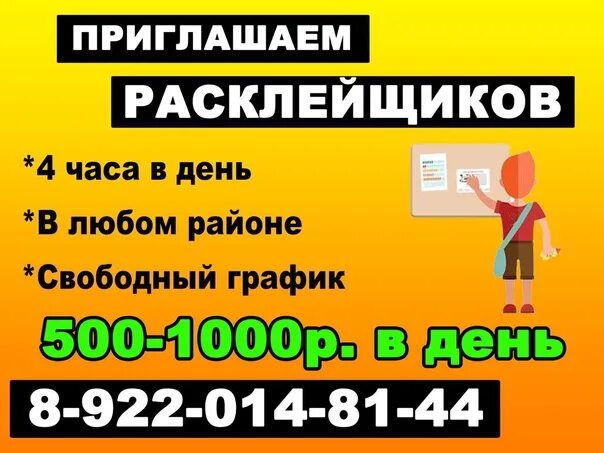 ПРИГЛАШАЕМ
РАСКЛЕЙЩИКОВ

*4 часа в день

*В любом районе

*Свободный график

500-1000р. в день

8-922-014-81-44